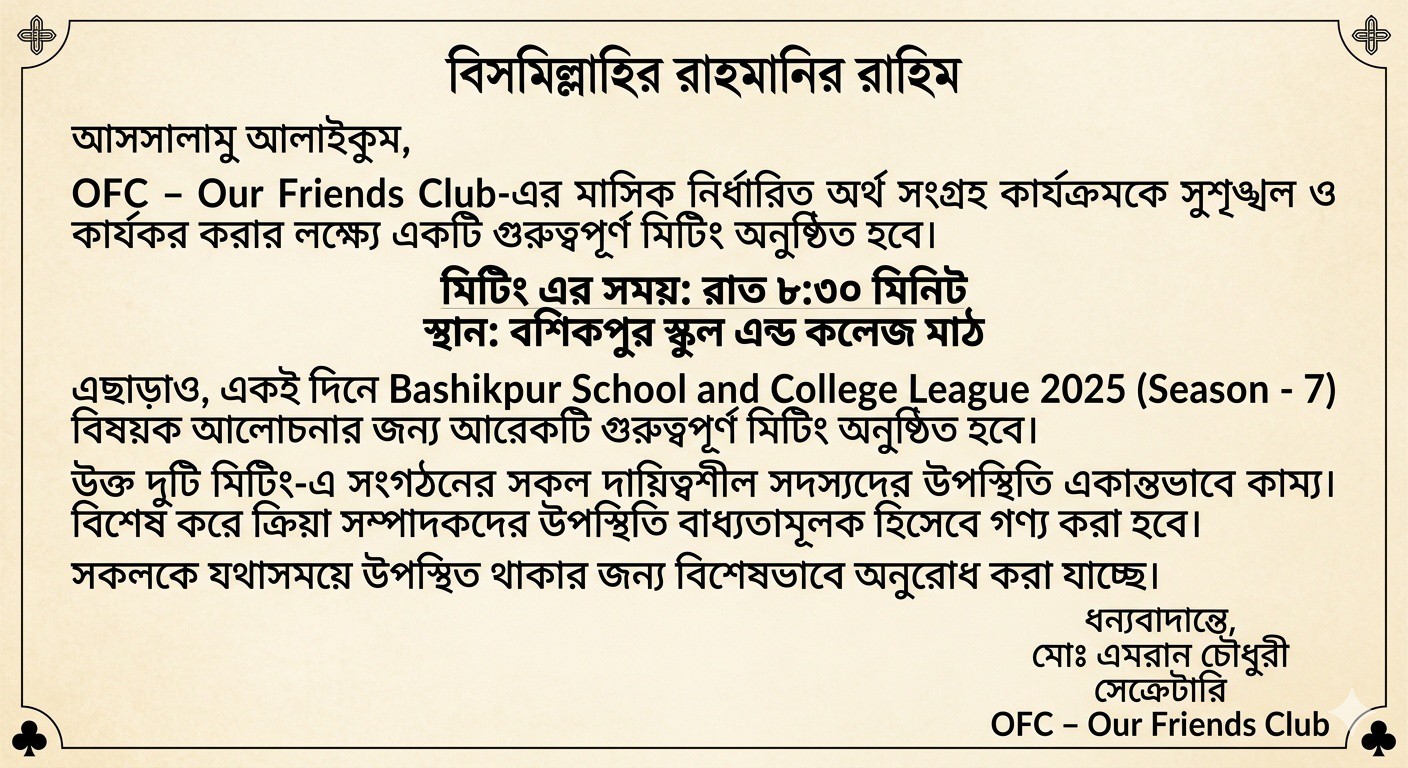 বিসমিল্লাহির রাহমানির রাহিম

আসসালামু আলাইকুম,

OFC – Our Friends Club-এর মাসিক নির্ধারিত অর্থ সংগ্রহ কার্যক্রমকে সুশৃঙ্খল ও কার্যকর করার লক্ষ্যে একটি গুরুত্বপূর্ণ মিটিং অনুষ্ঠিত হবে।

মিটিং এর সময়: রাত ৮:৩০ মিনিট
স্থান: বশিকপুর স্কুল এন্ড কলেজ মাঠ

এছাড়াও, একই দিনে Bashikpur School and College League 2025 (Season - 7) বিষয়ক আলোচনার জন্য আরেকটি গুরুত্বপূর্ণ মিটিং অনুষ্ঠিত হবে।

উক্ত দুটি মিটিং-এ সংগঠনের সকল দায়িত্বশীল সদস্যদের উপস্থিতি একান্তভাবে কাম্য। বিশেষ করে ক্রিয়া সম্পাদকদের উপস্থিতি বাধ্যতামূলক হিসেবে গণ্য করা হবে।

সকলকে যথাসময়ে উপস্থিত থাকার জন্য বিশেষভাবে অনুরোধ করা যাচ্ছে।

ধন্যবাদান্তে,
মোঃ এমরান চৌধুরী
সেক্রেটারি
OFC – Our Friends Club